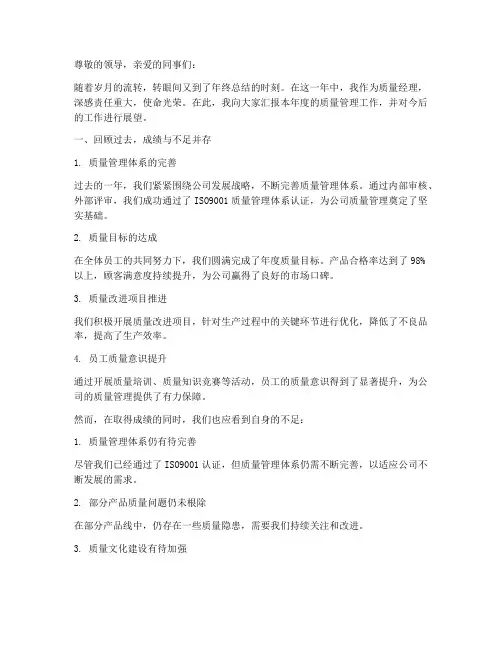 尊敬的领导，亲爱的同事们：

随着岁月的流转，转眼间又到了年终总结的时刻。在这一年中，我作为质量经理，深感责任重大，使命光荣。在此，我向大家汇报本年度的质量管理工作，并对今后的工作进行展望。

一、回顾过去，成绩与不足并存

1. 质量管理体系的完善

过去的一年，我们紧紧围绕公司发展战略，不断完善质量管理体系。通过内部审核、外部评审，我们成功通过了 ISO9001 质量管理体系认证，为公司质量管理奠定了坚实基础。

2. 质量目标的达成

在全体员工的共同努力下，我们圆满完成了年度质量目标。产品合格率达到了 98% 以上，顾客满意度持续提升，为公司赢得了良好的市场口碑。

3. 质量改进项目推进

我们积极开展质量改进项目，针对生产过程中的关键环节进行优化，降低了不良品率，提高了生产效率。

4. 员工质量意识提升

通过开展质量培训、质量知识竞赛等活动，员工的质量意识得到了显著提升，为公司的质量管理提供了有力保障。

然而，在取得成绩的同时，我们也应看到自身的不足：

1. 质量管理体系仍有待完善

尽管我们已经通过了 ISO9001 认证，但质量管理体系仍需不断完善，以适应公司不断发展的需求。

2. 部分产品质量问题仍未根除

在部分产品线中，仍存在一些质量隐患，需要我们持续关注和改进。

3. 质量文化建设有待加强